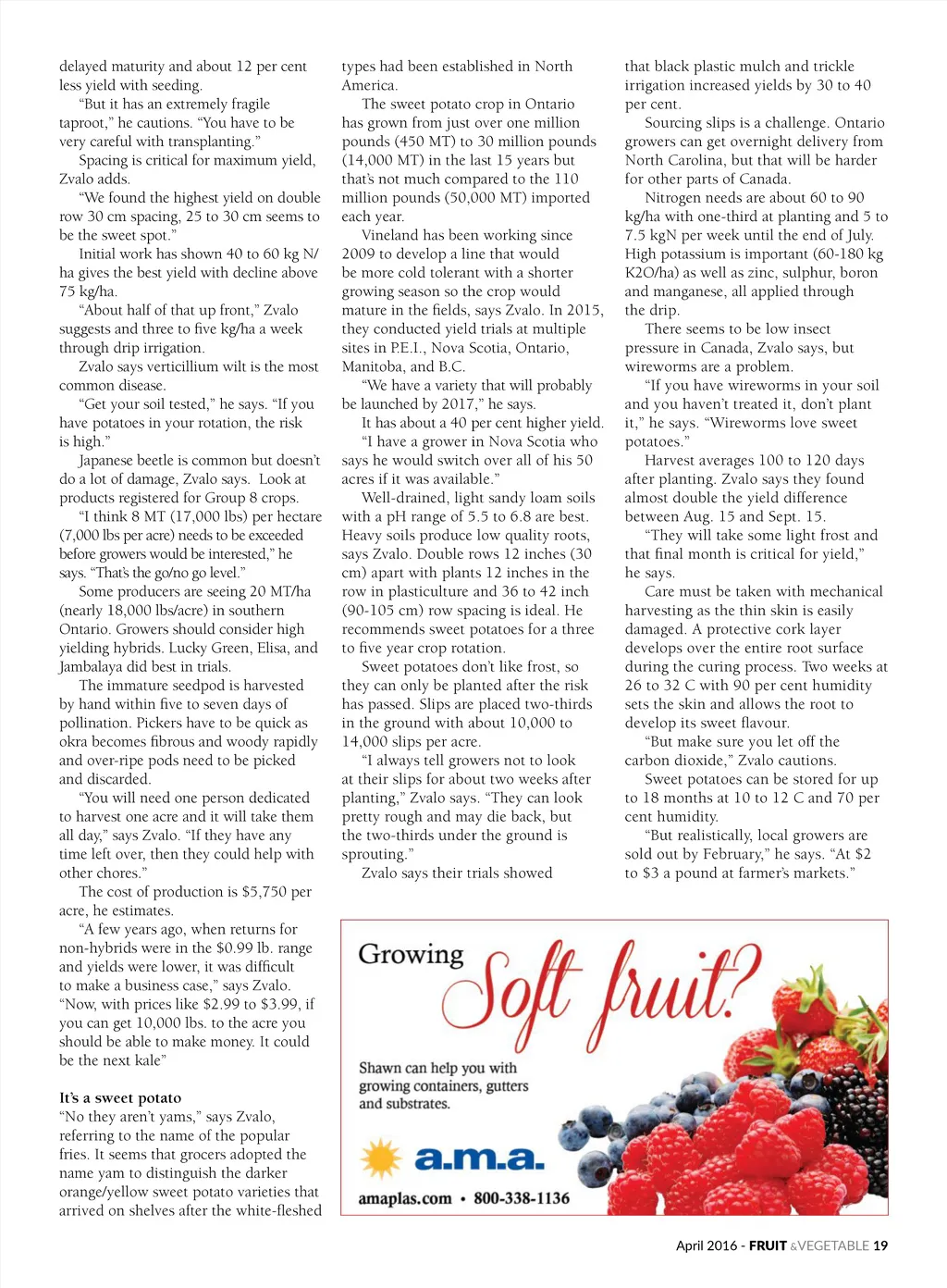 delayed maturity and about 12 per cent less yield with seeding.

"But it has an extremely fragile taproot," he cautions. "You have to be very careful with transplanting."

Spacing is critical for maximum yield, Zvalo adds.

"We found the highest yield on double row 30 cm spacing, 25 to 30 cm seems to be the sweet spot."

Initial work has shown 40 to 60 kg N/ha gives the best yield with decline above 75 kg/ha.

"About half of that up front," Zvalo suggests and three to five kg/ha a week through drip irrigation.

Zvalo says verticillium wilt is the most common disease.

"Get your soil tested," he says. "If you have potatoes in your rotation, the risk is high."

Japanese beetle is common but doesn't do a lot of damage, Zvalo says. Look at products registered for Group 8 crops.

"I think 8 MT (17,000 lbs) per hectare (7,000 lbs per acre) needs to be exceeded before growers would be interested," he says. "That's the go/no go level."

Some producers are seeing 20 MT/ha (nearly 18,000 lbs/acre) in southern Ontario. Growers should consider high yielding hybrids. Lucky Green, Elisa, and Jambalaya did best in trials.

The immature seedpod is harvested by hand within five to seven days of pollination. Pickers have to be quick as okra becomes fibrous and woody rapidly and over-ripe pods need to be picked and discarded.

"You will need one person dedicated to harvest one acre and it will take them all day," says Zvalo. "If they have any time left over, then they could help with other chores."

The cost of production is $5,750 per acre, he estimates.

"A few years ago, when returns for non-hybrids were in the $0.99 lb. range and yields were lower, it was difficult to make a business case," says Zvalo. "Now, with prices like $2.99 to $3.99, if you can get 10,000 lbs. to the acre you should be able to make money. It could be the next kale"

It's a sweet potato
"No they aren't yams," says Zvalo, referring to the name of the popular fries. It seems that grocers adopted the name yam to distinguish the darker orange/yellow sweet potato varieties that arrived on shelves after the white-fleshed types had been established in North America.

The sweet potato crop in Ontario has grown from just over one million pounds (450 MT) to 30 million pounds (14,000 MT) in the last 15 years but that's not much compared to the 110 million pounds (50,000 MT) imported each year.

Vineland has been working since 2009 to develop a line that would be more cold tolerant with a shorter growing season so the crop would mature in the fields, says Zvalo. In 2015, they conducted yield trials at multiple sites in P.E.I., Nova Scotia, Ontario, Manitoba, and B.C.

"We have a variety that will probably be launched by 2017," he says.

It has about a 40 per cent higher yield.

"I have a grower in Nova Scotia who says he would switch over all of his 50 acres if it was available."

Well-drained, light sandy loam soils with a pH range of 5.5 to 6.8 are best. Heavy soils produce low quality roots, says Zvalo. Double rows 12 inches (30 cm) apart with plants 12 inches in the row in plasticulture and 36 to 42 inch (90-105 cm) row spacing is ideal. He recommends sweet potatoes for a three to five year crop rotation.

Sweet potatoes don't like frost, so they can only be planted after the risk has passed. Slips are placed two-thirds in the ground with about 10,000 to 14,000 slips per acre.

"I always tell growers not to look at their slips for about two weeks after planting," Zvalo says. "They can look pretty rough and may die back, but the two-thirds under the ground is sprouting."

Zvalo says their trials showed that black plastic mulch and trickle irrigation increased yields by 30 to 40 per cent.

Sourcing slips is a challenge. Ontario growers can get overnight delivery from North Carolina, but that will be harder for other parts of Canada.

Nitrogen needs are about 60 to 90 kg/ha with one-third at planting and 5 to 7.5 kgN per week until the end of July. High potassium is important (60-180 kg K2O/ha) as well as zinc, sulphur, boron and manganese, all applied through the drip.

There seems to be low insect pressure in Canada, Zvalo says, but wireworms are a problem.

"If you have wireworms in your soil and you haven't treated it, don't plant it," he says. "Wireworms love sweet potatoes."

Harvest averages 100 to 120 days after planting. Zvalo says they found almost double the yield difference between Aug. 15 and Sept. 15.

"They will take some light frost and that final month is critical for yield," he says.

Care must be taken with mechanical harvesting as the thin skin is easily damaged. A protective cork layer develops over the entire root surface during the curing process. Two weeks at 26 to 32 C with 90 per cent humidity sets the skin and allows the root to develop its sweet flavour.

"But make sure you let off the carbon dioxide," Zvalo cautions.

Sweet potatoes can be stored for up to 18 months at 10 to 12 C and 70 per cent humidity.

"But realistically, local growers are sold out by February," he says. "At $2 to $3 a pound at farmer's markets."

Growing Soft fruit?
Shawn can help you with growing containers, gutters and substrates.
a.m.a.
amaplas.com • 800-338-1136

April 2016 - FRUIT & VEGETABLE 19